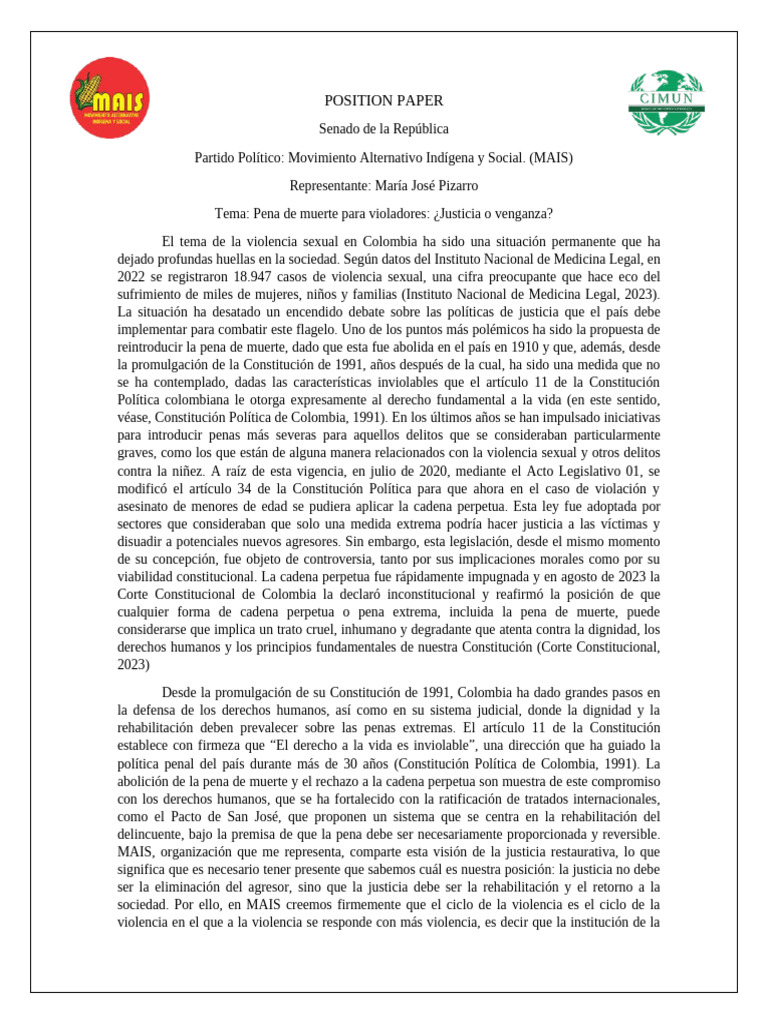 MAIS
MOVIMIENTO ALTERNATIVO INDÍGENA Y SOCIAL

CIMUN

POSITION PAPER

Senado de la República

Partido Político: Movimiento Alternativo Indígena y Social. (MAIS)

Representante: María José Pizarro

Tema: Pena de muerte para violadores: ¿Justicia o venganza?

El tema de la violencia sexual en Colombia ha sido una situación permanente que ha dejado profundas huellas en la sociedad. Según datos del Instituto Nacional de Medicina Legal, en 2022 se registraron 18.947 casos de violencia sexual, una cifra preocupante que hace eco del sufrimiento de miles de mujeres, niños y familias (Instituto Nacional de Medicina Legal, 2023). La situación ha desatado un encendido debate sobre las políticas de justicia que el país debe implementar para combatir este flagelo. Uno de los puntos más polémicos ha sido la propuesta de reintroducir la pena de muerte, dado que esta fue abolida en el país en 1910 y que, además, desde la promulgación de la Constitución de 1991, años después de la cual, ha sido una medida que no se ha contemplado, dadas las características inviolables que el artículo 11 de la Constitución Política colombiana le otorga expresamente al derecho fundamental a la vida (en este sentido, véase, Constitución Política de Colombia, 1991). En los últimos años se han impulsado iniciativas para introducir penas más severas para aquellos delitos que se consideraban particularmente graves, como los que están de alguna manera relacionados con la violencia sexual y otros delitos contra la niñez. A raíz de esta vigencia, en julio de 2020, mediante el Acto Legislativo 01, se modificó el artículo 34 de la Constitución Política para que ahora en el caso de violación y asesinato de menores de edad se pudiera aplicar la cadena perpetua. Esta ley fue adoptada por sectores que consideraban que solo una medida extrema podría hacer justicia a las víctimas y disuadir a potenciales nuevos agresores. Sin embargo, esta legislación, desde el mismo momento de su concepción, fue objeto de controversia, tanto por sus implicaciones morales como por su viabilidad constitucional. La cadena perpetua fue rápidamente impugnada y en agosto de 2023 la Corte Constitucional de Colombia la declaró inconstitucional y reafirmó la posición de que cualquier forma de cadena perpetua o pena extrema, incluida la pena de muerte, puede considerarse que implica un trato cruel, inhumano y degradante que atenta contra la dignidad, los derechos humanos y los principios fundamentales de nuestra Constitución (Corte Constitucional, 2023)

Desde la promulgación de su Constitución de 1991, Colombia ha dado grandes pasos en la defensa de los derechos humanos, así como en su sistema judicial, donde la dignidad y la rehabilitación deben prevalecer sobre las penas extremas. El artículo 11 de la Constitución establece con firmeza que “El derecho a la vida es inviolable”, una dirección que ha guiado la política penal del país durante más de 30 años (Constitución Política de Colombia, 1991). La abolición de la pena de muerte y el rechazo a la cadena perpetua son muestra de este compromiso con los derechos humanos, que se ha fortalecido con la ratificación de tratados internacionales, como el Pacto de San José, que proponen un sistema que se centra en la rehabilitación del delincuente, bajo la premisa de que la pena debe ser necesariamente proporcionada y reversible. MAIS, organización que me representa, comparte esta visión de la justicia restaurativa, lo que significa que es necesario tener presente que sabemos cuál es nuestra posición: la justicia no debe ser la eliminación del agresor, sino que la justicia debe ser la rehabilitación y el retorno a la sociedad. Por ello, en MAIS creemos firmemente que el ciclo de la violencia es el ciclo de la violencia en el que a la violencia se responde con más violencia, es decir que la institución de la